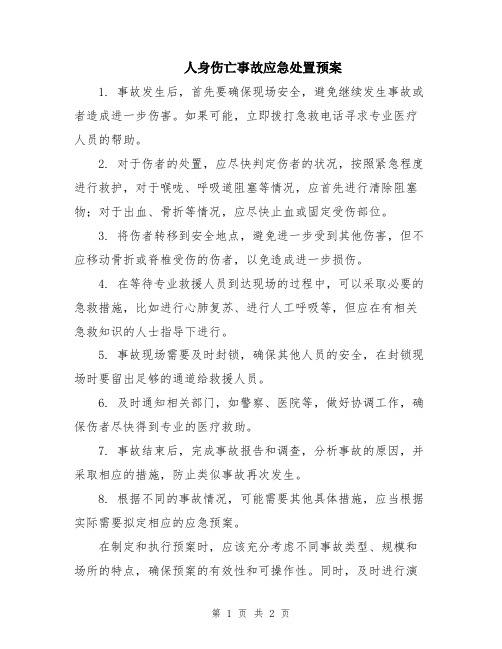 人身伤亡事故应急处置预案

1. 事故发生后，首先要确保现场安全，避免继续发生事故或者造成进一步伤害。如果可能，立即拨打急救电话寻求专业医疗人员的帮助。

2. 对于伤者的处置，应尽快判定伤者的状况，按照紧急程度进行救护，对于喉咙、呼吸道阻塞等情况，应首先进行清除阻塞物；对于出血、骨折等情况，应尽快止血或固定受伤部位。

3. 将伤者转移到安全地点，避免进一步受到其他伤害，但不应移动骨折或脊椎受伤的伤者，以免造成进一步损伤。

4. 在等待专业救援人员到达现场的过程中，可以采取必要的急救措施，比如进行心肺复苏、进行人工呼吸等，但应在有相关急救知识的人士指导下进行。

5. 事故现场需要及时封锁，确保其他人员的安全，在封锁现场时要留出足够的通道给救援人员。

6. 及时通知相关部门，如警察、医院等，做好协调工作，确保伤者尽快得到专业的医疗救助。

7. 事故结束后，完成事故报告和调查，分析事故的原因，并采取相应的措施，防止类似事故再次发生。

8. 根据不同的事故情况，可能需要其他具体措施，应当根据实际需要拟定相应的应急预案。

在制定和执行预案时，应该充分考虑不同事故类型、规模和场所的特点，确保预案的有效性和可操作性。同时，及时进行演

第 1 页 共 2 页